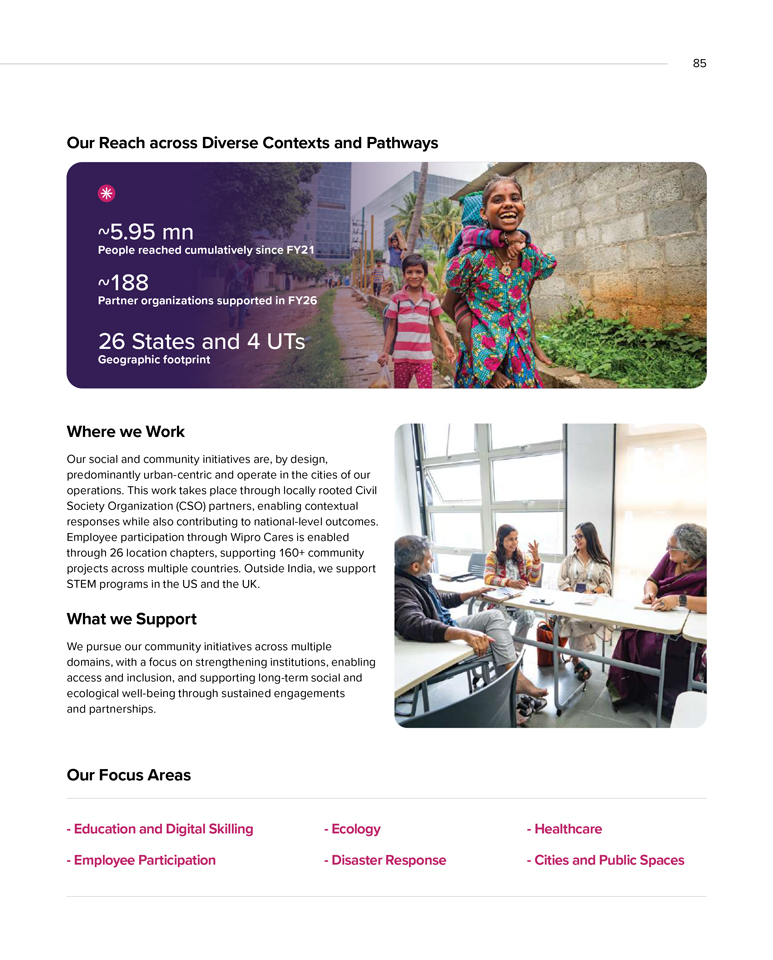 85

Our Reach across Diverse Contexts and Pathways

~5.95 mn
People reached cumulatively since FY21

~188
Partner organizations supported in FY26

26 States and 4 UTs
Geographic footprint

Where we Work

Our social and community initiatives are, by design, predominantly urban-centric and operate in the cities of our operations. This work takes place through locally rooted Civil Society Organization (CSO) partners, enabling contextual responses while also contributing to national-level outcomes. Employee participation through Wipro Cares is enabled through 26 location chapters, supporting 160+ community projects across multiple countries. Outside India, we support STEM programs in the US and the UK.

What we Support

We pursue our community initiatives across multiple domains, with a focus on strengthening institutions, enabling access and inclusion, and supporting long-term social and ecological well-being through sustained engagements and partnerships.

Our Focus Areas

- Education and Digital Skilling
- Employee Participation

- Ecology
- Disaster Response

- Healthcare
- Cities and Public Spaces